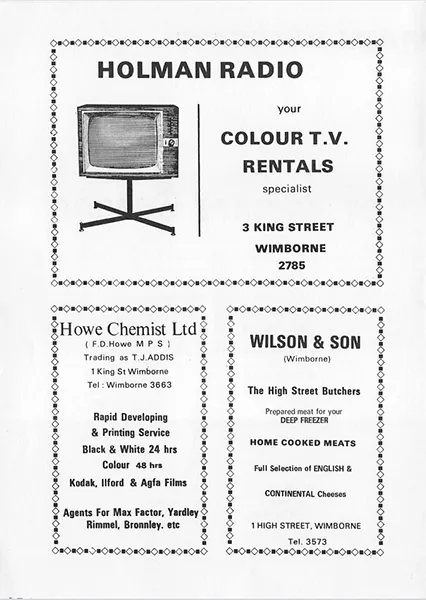 HOLMAN RADIO

your

COLOUR T.V. RENTALS

specialist

3 KING STREET
WIMBORNE
2785

Howe Chemist Ltd
( F.D.Howe M P S )
Trading as T.J.ADDIS
1 King St Wimborne
Tel : Wimborne 3663

Rapid Developing
& Printing Service
Black & White 24 hrs
Colour 48 hrs
Kodak, Ilford & Agfa Films

Agents For Max Factor, Yardley
Rimmel, Bronnley. etc

WILSON & SON
(Wimborne)

The High Street Butchers

Prepared meat for your
DEEP FREEZER

HOME COOKED MEATS

Full Selection of ENGLISH &

CONTINENTAL Cheeses

1 HIGH STREET, WIMBORNE
Tel. 3573